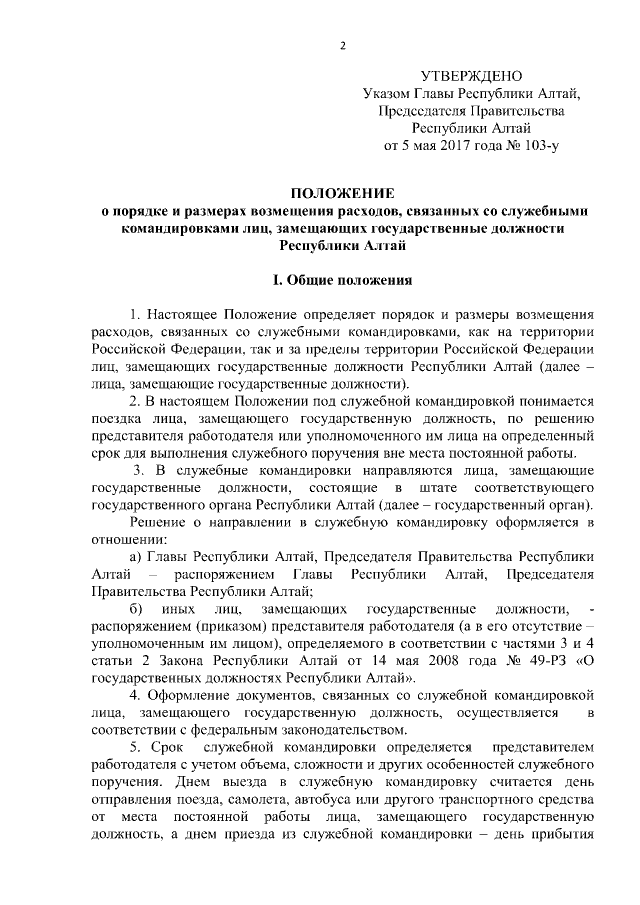 2

УТВЕРЖДЕНО
Указом Главы Республики Алтай,
Председателя Правительства
Республики Алтай
от 5 мая 2017 года № 103-у

ПОЛОЖЕНИЕ
о порядке и размерах возмещения расходов, связанных со служебными командировками лиц, замещающих государственные должности Республики Алтай

I. Общие положения

1. Настоящее Положение определяет порядок и размеры возмещения расходов, связанных со служебными командировками, как на территории Российской Федерации, так и за пределы территории Российской Федерации лиц, замещающих государственные должности Республики Алтай (далее – лица, замещающие государственные должности).

2. В настоящем Положении под служебной командировкой понимается поездка лица, замещающего государственную должность, по решению представителя работодателя или уполномоченного им лица на определенный срок для выполнения служебного поручения вне места постоянной работы.

3. В служебные командировки направляются лица, замещающие государственные должности, состоящие в штате соответствующего государственного органа Республики Алтай (далее – государственный орган).

Решение о направлении в служебную командировку оформляется в отношении:

а) Главы Республики Алтай, Председателя Правительства Республики Алтай – распоряжением Главы Республики Алтай, Председателя Правительства Республики Алтай;

б) иных лиц, замещающих государственные должности, - распоряжением (приказом) представителя работодателя (а в его отсутствие – уполномоченным им лицом), определяемого в соответствии с частями 3 и 4 статьи 2 Закона Республики Алтай от 14 мая 2008 года № 49-РЗ «О государственных должностях Республики Алтай».

4. Оформление документов, связанных со служебной командировкой лица, замещающего государственную должность, осуществляется в соответствии с федеральным законодательством.

5. Срок служебной командировки определяется представителем работодателя с учетом объема, сложности и других особенностей служебного поручения. Днем выезда в служебную командировку считается день отправления поезда, самолета, автобуса или другого транспортного средства от места постоянной работы лица, замещающего государственную должность, а днем приезда из служебной командировки – день прибытия